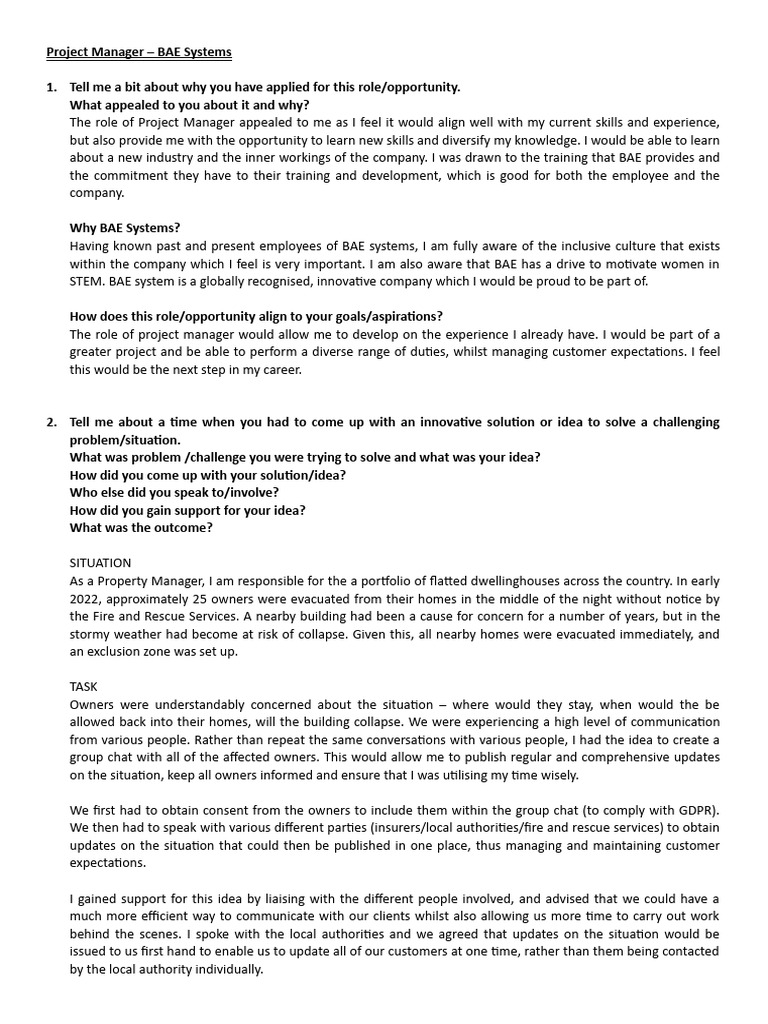 Project Manager – BAE Systems

1. Tell me a bit about why you have applied for this role/opportunity.
What appealed to you about it and why?
The role of Project Manager appealed to me as I feel it would align well with my current skills and experience, but also provide me with the opportunity to learn new skills and diversify my knowledge. I would be able to learn about a new industry and the inner workings of the company. I was drawn to the training that BAE provides and the commitment they have to their training and development, which is good for both the employee and the company.

Why BAE Systems?
Having known past and present employees of BAE systems, I am fully aware of the inclusive culture that exists within the company which I feel is very important. I am also aware that BAE has a drive to motivate women in STEM. BAE system is a globally recognised, innovative company which I would be proud to be part of.

How does this role/opportunity align to your goals/aspirations?
The role of project manager would allow me to develop on the experience I already have. I would be part of a greater project and be able to perform a diverse range of duties, whilst managing customer expectations. I feel this would be the next step in my career.

2. Tell me about a time when you had to come up with an innovative solution or idea to solve a challenging problem/situation.
What was problem /challenge you were trying to solve and what was your idea?
How did you come up with your solution/idea?
Who else did you speak to/involve?
How did you gain support for your idea?
What was the outcome?

SITUATION
As a Property Manager, I am responsible for the a portfolio of flatted dwellinghouses across the country. In early 2022, approximately 25 owners were evacuated from their homes in the middle of the night without notice by the Fire and Rescue Services. A nearby building had been a cause for concern for a number of years, but in the stormy weather had become at risk of collapse. Given this, all nearby homes were evacuated immediately, and an exclusion zone was set up.

TASK
Owners were understandably concerned about the situation – where would they stay, when would the be allowed back into their homes, will the building collapse. We were experiencing a high level of communication from various people. Rather than repeat the same conversations with various people, I had the idea to create a group chat with all of the affected owners. This would allow me to publish regular and comprehensive updates on the situation, keep all owners informed and ensure that I was utilising my time wisely.

We first had to obtain consent from the owners to include them within the group chat (to comply with GDPR). We then had to speak with various different parties (insurers/local authorities/fire and rescue services) to obtain updates on the situation that could then be published in one place, thus managing and maintaining customer expectations.

I gained support for this idea by liaising with the different people involved, and advised that we could have a much more efficient way to communicate with our clients whilst also allowing us more time to carry out work behind the scenes. I spoke with the local authorities and we agreed that updates on the situation would be issued to us first hand to enable us to update all of our customers at one time, rather than them being contacted by the local authority individually.